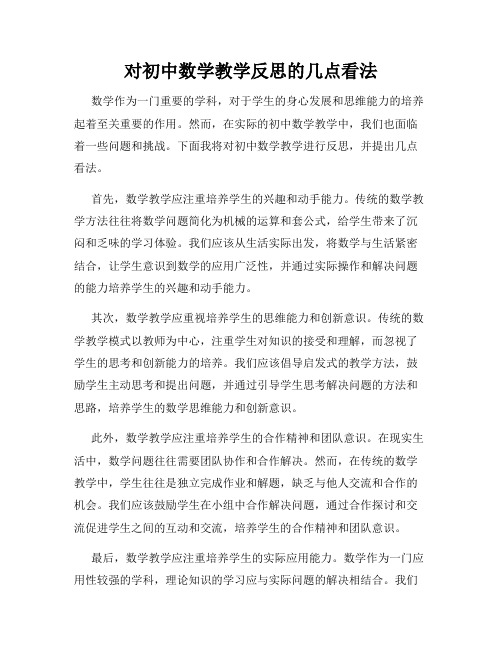 对初中数学教学反思的几点看法

数学作为一门重要的学科，对于学生的身心发展和思维能力的培养起着至关重要的作用。然而，在实际的初中数学教学中，我们也面临着一些问题和挑战。下面我将对初中数学教学进行反思，并提出几点看法。

首先，数学教学应注重培养学生的兴趣和动手能力。传统的数学教学方法往往将数学问题简化为机械的运算和套公式，给学生带来了沉闷和乏味的学习体验。我们应该从生活实际出发，将数学与生活紧密结合，让学生意识到数学的应用广泛性，并通过实际操作和解决问题的能力培养学生的兴趣和动手能力。

其次，数学教学应重视培养学生的思维能力和创新意识。传统的数学教学模式以教师为中心，注重学生对知识的接受和理解，而忽视了学生的思考和创新能力的培养。我们应该倡导启发式的教学方法，鼓励学生主动思考和提出问题，并通过引导学生思考解决问题的方法和思路，培养学生的数学思维能力和创新意识。

此外，数学教学应注重培养学生的合作精神和团队意识。在现实生活中，数学问题往往需要团队协作和合作解决。然而，在传统的数学教学中，学生往往是独立完成作业和解题，缺乏与他人交流和合作的机会。我们应该鼓励学生在小组中合作解决问题，通过合作探讨和交流促进学生之间的互动和交流，培养学生的合作精神和团队意识。

最后，数学教学应注重培养学生的实际应用能力。数学作为一门应用性较强的学科，理论知识的学习应与实际问题的解决相结合。我们